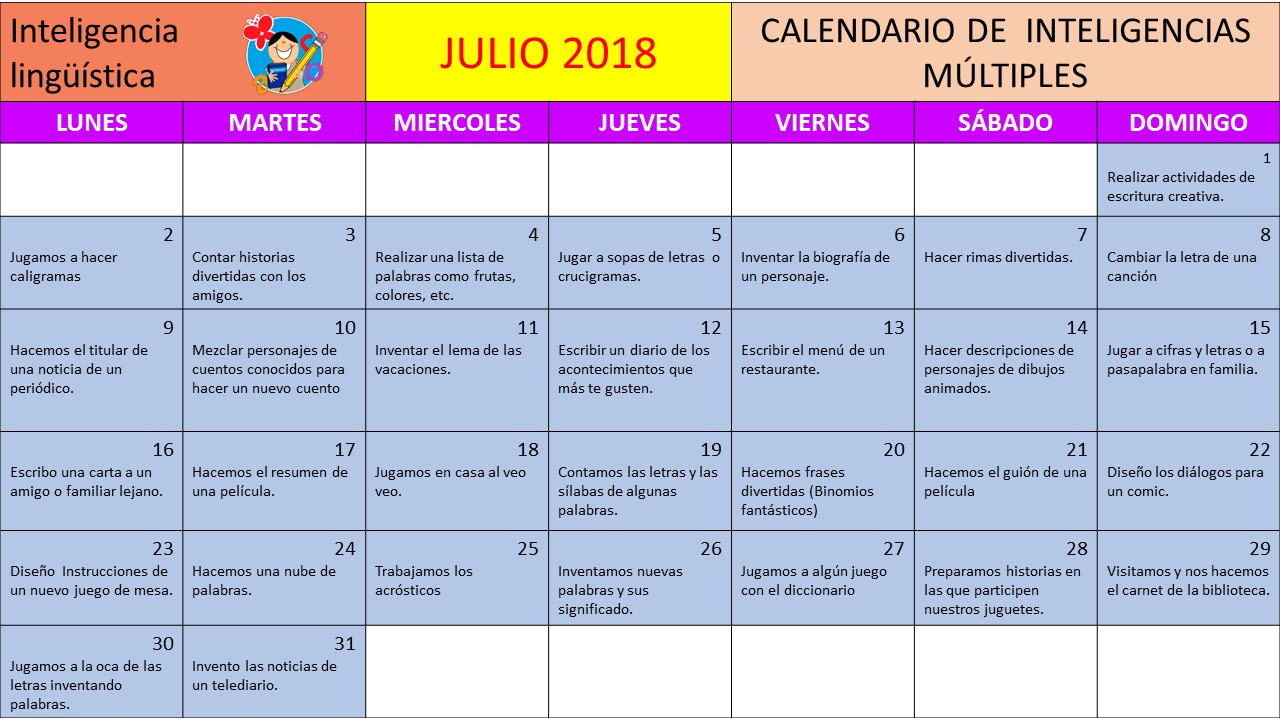 Inteligencia lingüística

JULIO 2018

CALENDARIO DE INTELIGENCIAS MÚLTIPLES

| LUNES | MARTES | MIERCOLES | JUEVES | VIERNES | SÁBADO | DOMINGO |
|---|---|---|---|---|---|---|
| | | | | | | 1 Realizar actividades de escritura creativa. |
| 2 Jugamos a hacer caligramas | 3 Contar historias divertidas con los amigos. | 4 Realizar una lista de palabras como frutas, colores, etc. | 5 Jugar a sopas de letras o crucigramas. | 6 Inventar la biografía de un personaje. | 7 Hacer rimas divertidas. | 8 Cambiar la letra de una canción |
| 9 Hacemos el titular de una noticia de un periódico. | 10 Mezclar personajes de cuentos conocidos para hacer un nuevo cuento | 11 Inventar el lema de las vacaciones. | 12 Escribir un diario de los acontecimientos que más te gusten. | 13 Escribir el menú de un restaurante. | 14 Hacer descripciones de personajes de dibujos animados. | 15 Jugar a cifras y letras o a pasapalabra en familia. |
| 16 Escribo una carta a un amigo o familiar lejano. | 17 Hacemos el resumen de una película. | 18 Jugamos en casa al veo veo. | 19 Contamos las letras y las sílabas de algunas palabras. | 20 Hacemos frases divertidas (Binomios fantásticos) | 21 Hacemos el guión de una película | 22 Diseño los diálogos para un comic. |
| 23 Diseño Instrucciones de un nuevo juego de mesa. | 24 Hacemos una nube de palabras. | 25 Trabajamos los acrósticos | 26 Inventamos nuevas palabras y sus significado. | 27 Jugamos a algún juego con el diccionario | 28 Preparamos historias en las que participen nuestros juguetes. | 29 Visitamos y nos hacemos el carnet de la biblioteca. |
| 30 Jugamos a la oca de las letras inventando palabras. | 31 Invento las noticias de un telediario. | | | | | |